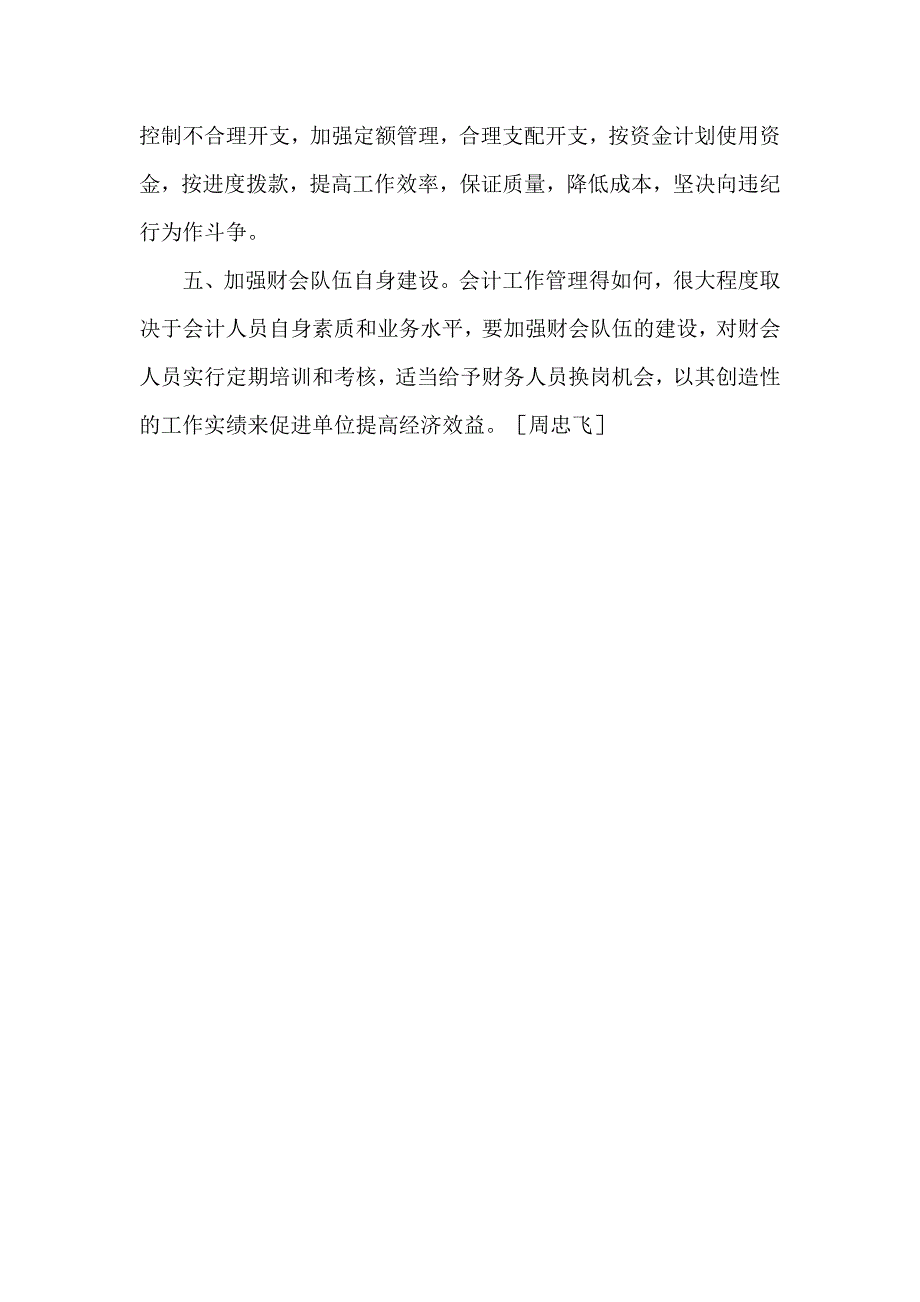 控制不合理开支，加强定额管理，合理支配开支，按资金计划使用资金，按进度拨款，提高工作效率，保证质量，降低成本，坚决向违纪行为作斗争。

五、加强财会队伍自身建设。会计工作管理得如何，很大程度取决于会计人员自身素质和业务水平，要加强财会队伍的建设，对财会人员实行定期培训和考核，适当给予财务人员换岗机会，以其创造性的工作实绩来促进单位提高经济效益。［周忠飞］